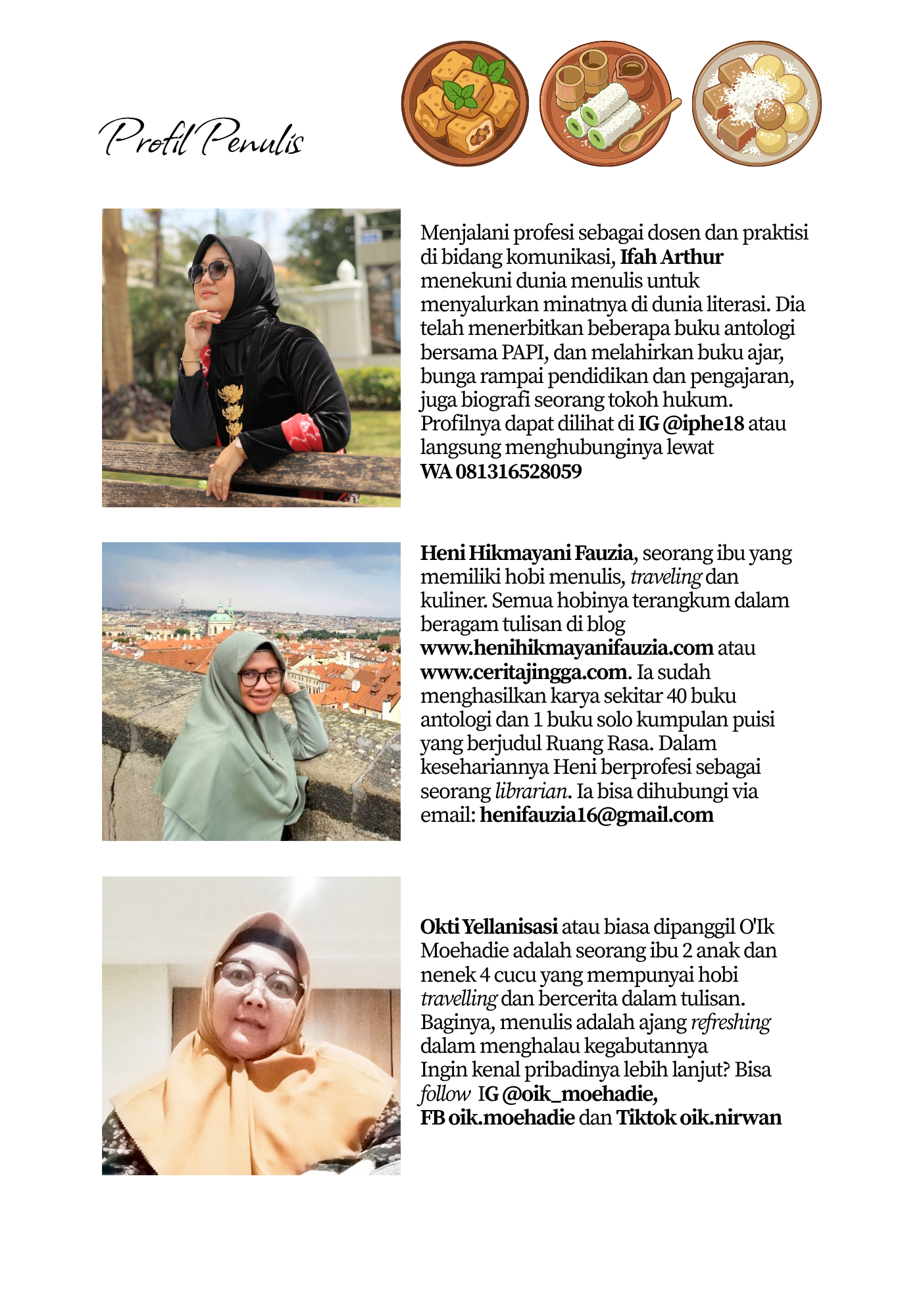 Profil Penulis

Menjalani profesi sebagai dosen dan praktisi di bidang komunikasi, Ifah Arthur menekuni dunia menulis untuk menyalurkan minatnya di dunia literasi. Dia telah menerbitkan beberapa buku antologi bersama PAPI, dan melahirkan buku ajar, bunga rampai pendidikan dan pengajaran, juga biografi seorang tokoh hukum. Profilnya dapat dilihat di IG @iphe18 atau langsung menghubunginya lewat WA 081316528059

Heni Hikmayani Fauzia, seorang ibu yang memiliki hobi menulis, traveling dan kuliner. Semua hobinya terangkum dalam beragam tulisan di blog www.henihikmayanifauzia.com atau www.ceritajingga.com. Ia sudah menghasilkan karya sekitar 40 buku antologi dan 1 buku solo kumpulan puisi yang berjudul Ruang Rasa. Dalam kesehariannya Heni berprofesi sebagai seorang librarian. Ia bisa dihubungi via email: henifauzia16@gmail.com

Okti Yellanisasi atau biasa dipanggil O'Ik Moehadie adalah seorang ibu 2 anak dan nenek 4 cucu yang mempunyai hobi travelling dan bercerita dalam tulisan. Baginya, menulis adalah ajang refreshing dalam menghalau kegabutannya Ingin kenal pribadinya lebih lanjut? Bisa follow IG @oik_moehadie, FB oik.moehadie dan Tiktok oik.nirwan